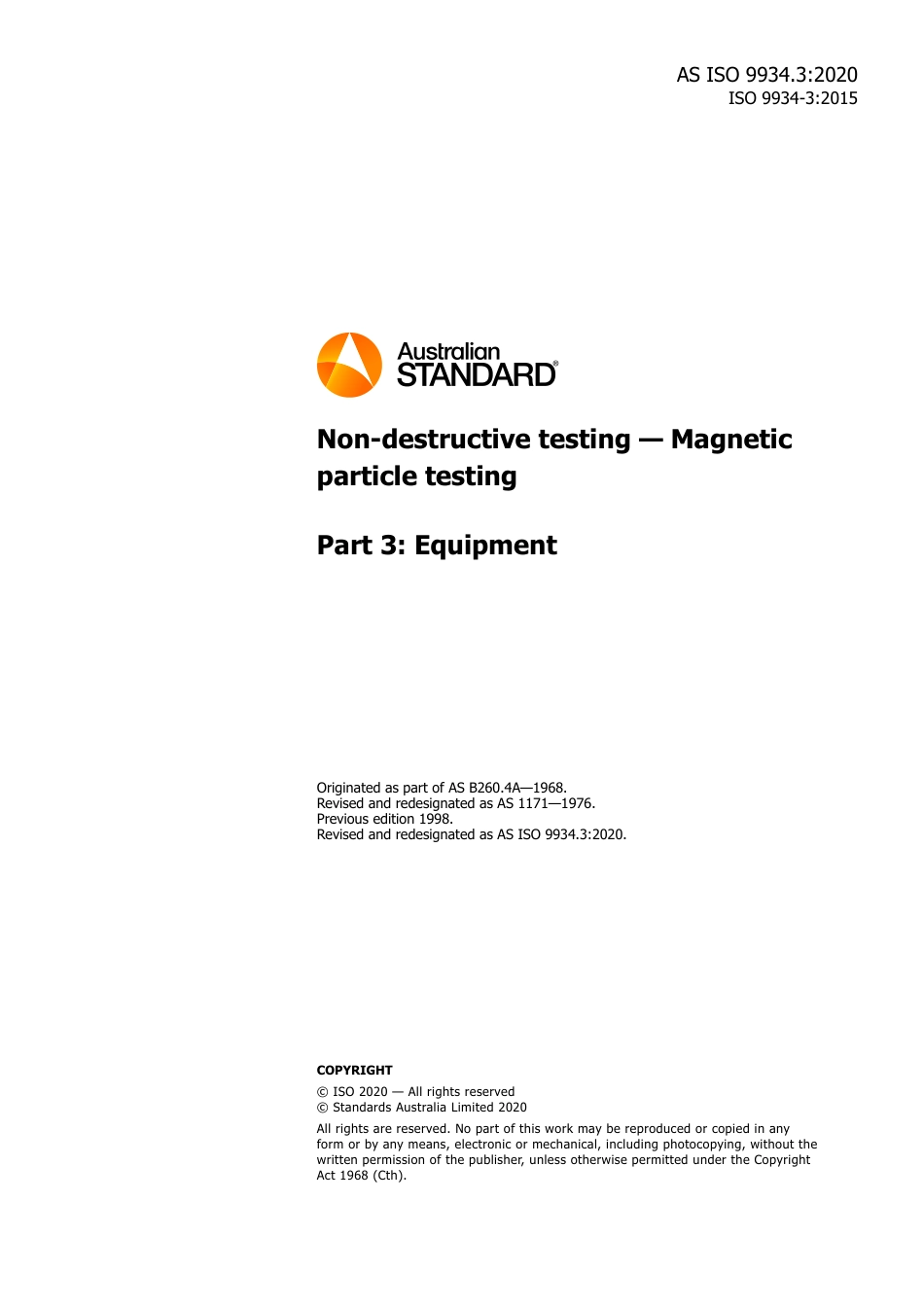 AS ISO 9934.3:2020
ISO 9934-3:2015

Australian STANDARD®

Non-destructive testing — Magnetic particle testing

Part 3: Equipment

Originated as part of AS B260.4A—1968.
Revised and redesignated as AS 1171—1976.
Previous edition 1998.
Revised and redesignated as AS ISO 9934.3:2020.

COPYRIGHT

© ISO 2020 — All rights reserved
© Standards Australia Limited 2020

All rights are reserved. No part of this work may be reproduced or copied in any form or by any means, electronic or mechanical, including photocopying, without the written permission of the publisher, unless otherwise permitted under the Copyright Act 1968 (Cth).